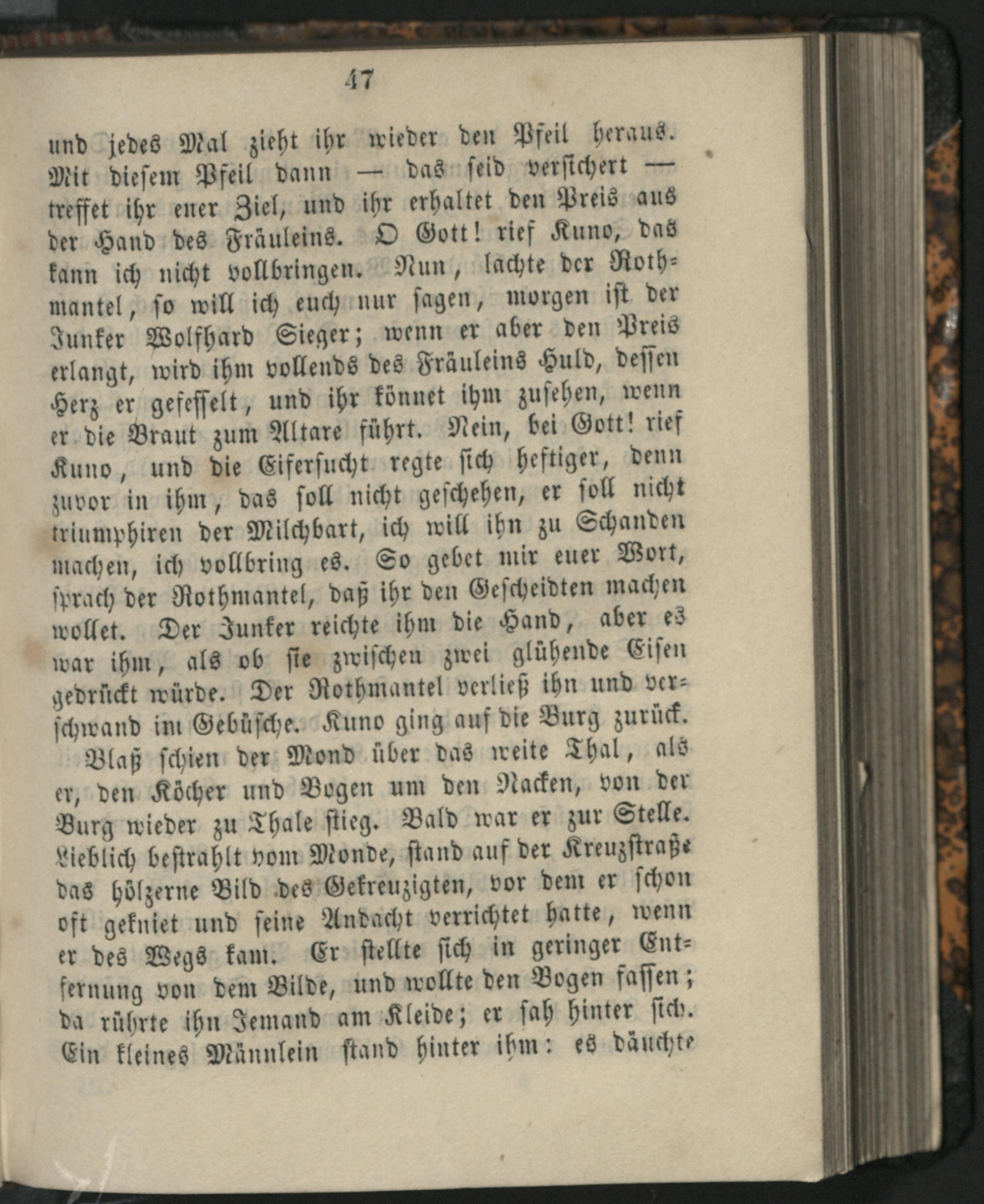 47

und jedes Mal zieht ihr wieder den Pfeil heraus. Mit diesem Pfeil dann — das seid versichert — treffet ihr euer Ziel, und ihr erhaltet den Preis aus der Hand des Fräuleins. O Gott! rief Kuno, das kann ich nicht vollbringen. Nun, lachte der Rothmantel, so will ich euch nur sagen, morgen ist der Junker Wolfhard Sieger; wenn er aber den Preis erlangt, wird ihm vollends des Fräuleins Huld, dessen Herz er gefesselt, und ihr könnet ihm zusehen, wenn er die Braut zum Altare führt. Nein, bei Gott! rief Kuno, und die Eifersucht regte sich heftiger, denn zuvor in ihm, das soll nicht geschehen, er soll nicht triumphiren der Milchbart, ich will ihn zu Schanden machen, ich vollbring es. So gebet mir euer Wort, sprach der Rothmantel, daß ihr den Gescheidten machen wollet. Der Junker reichte ihm die Hand, aber es war ihm, als ob sie zwischen zwei glühende Eisen gedrückt würde. Der Rothmantel verließ ihn und verschwand im Gebüsche. Kuno ging auf die Burg zurück.

Blaß schien der Mond über das weite Thal, als er, den Köcher und Bogen um den Nacken, von der Burg wieder zu Thale stieg. Bald war er zur Stelle. Lieblich bestrahlt vom Monde, stand auf der Kreuzstraße das hölzerne Bild des Gekreuzigten, vor dem er schon oft gekniet und seine Andacht verrichtet hatte, wenn er des Wegs kam. Er stellte sich in geringer Entfernung von dem Bilde, und wollte den Bogen fassen; da rührte ihn Jemand am Kleide; er sah hinter sich. Ein kleines Männlein stand hinter ihm: es däuchte